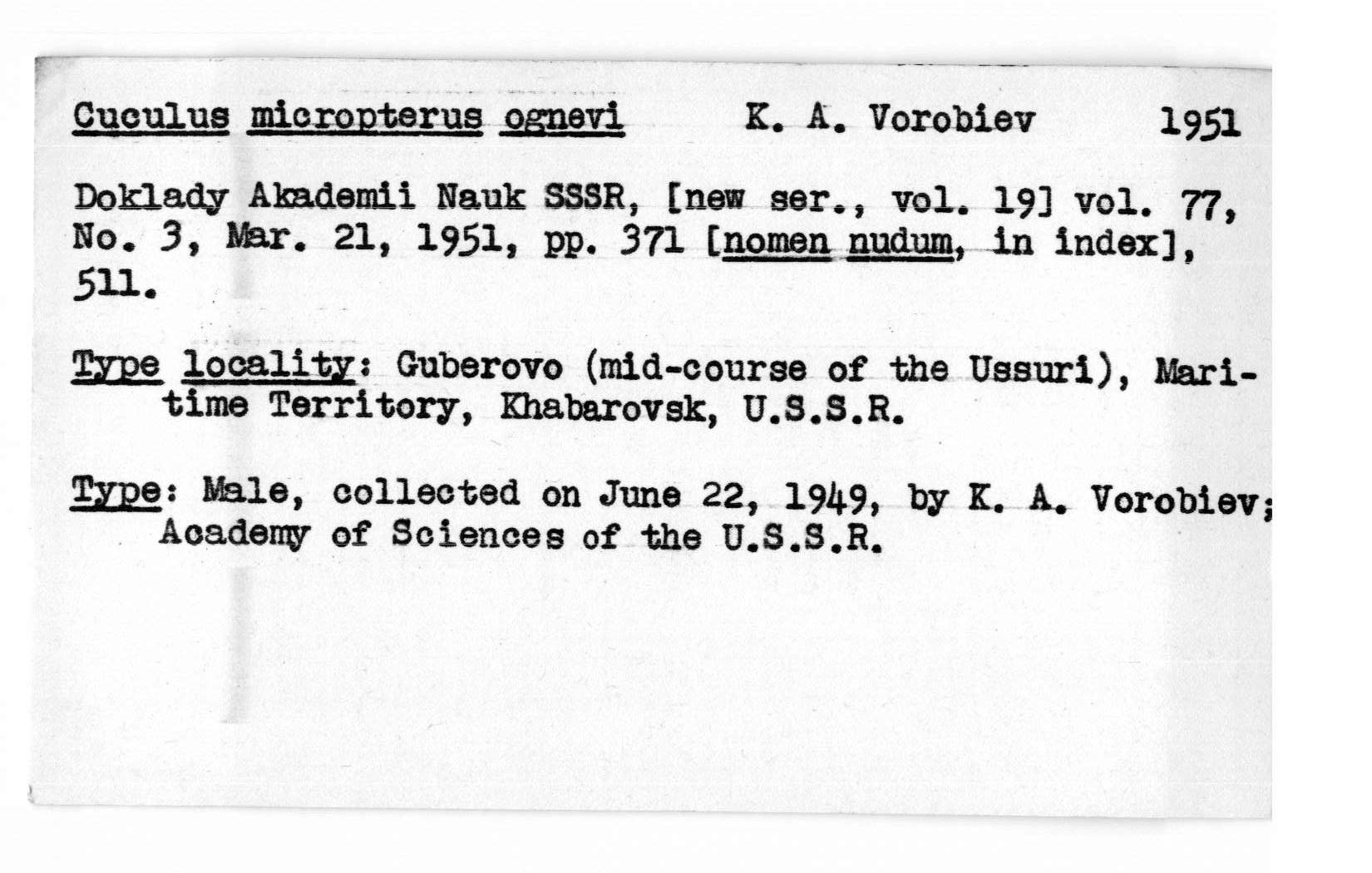 Cuculus micropterus ognevi K. A. Vorobiev 1951

Doklady Akademii Nauk SSSR, [new ser., vol. 19] vol. 77, No. 3, Mar. 21, 1951, pp. 371 [nomen nudum, in index], 511.

Type locality: Guberovo (mid-course of the Ussuri), Maritime Territory, Khabarovsk, U.S.S.R.

Type: Male, collected on June 22, 1949, by K. A. Vorobiev; Academy of Sciences of the U.S.S.R.